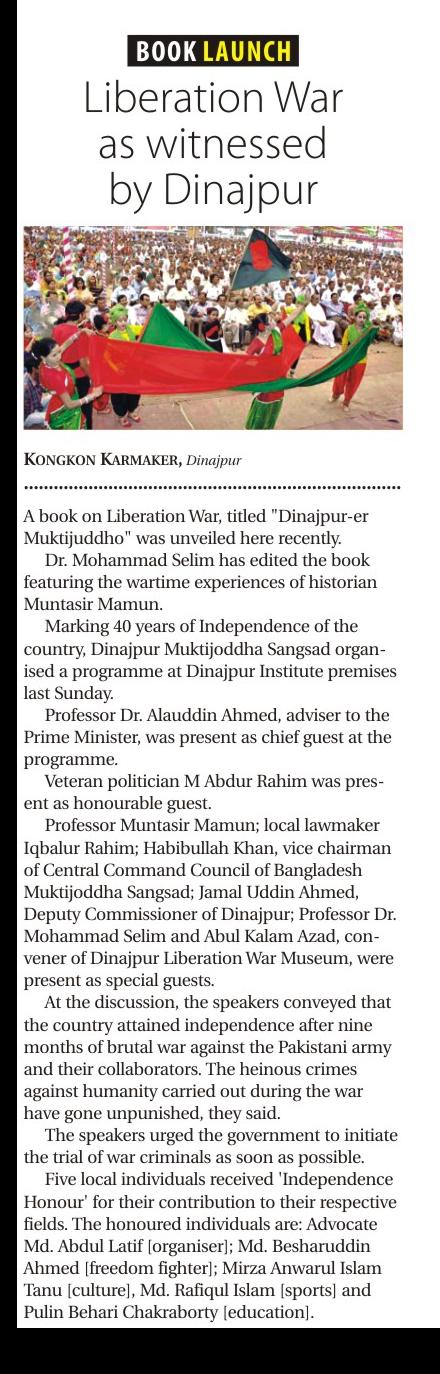 BOOK LAUNCH

Liberation War as witnessed by Dinajpur

KONGKON KARMAKER, Dinajpur

A book on Liberation War, titled "Dinajpur-er Muktijuddho" was unveiled here recently.

Dr. Mohammad Selim has edited the book featuring the wartime experiences of historian Muntasir Mamun.

Marking 40 years of Independence of the country, Dinajpur Muktijoddha Sangsad organised a programme at Dinajpur Institute premises last Sunday.

Professor Dr. Alauddin Ahmed, adviser to the Prime Minister, was present as chief guest at the programme.

Veteran politician M Abdur Rahim was present as honourable guest.

Professor Muntasir Mamun; local lawmaker Iqbalur Rahim; Habibullah Khan, vice chairman of Central Command Council of Bangladesh Muktijoddha Sangsad; Jamal Uddin Ahmed, Deputy Commissioner of Dinajpur; Professor Dr. Mohammad Selim and Abul Kalam Azad, convener of Dinajpur Liberation War Museum, were present as special guests.

At the discussion, the speakers conveyed that the country attained independence after nine months of brutal war against the Pakistani army and their collaborators. The heinous crimes against humanity carried out during the war have gone unpunished, they said.

The speakers urged the government to initiate the trial of war criminals as soon as possible.

Five local individuals received 'Independence Honour' for their contribution to their respective fields. The honoured individuals are: Advocate Md. Abdul Latif [organiser]; Md. Besharuddin Ahmed [freedom fighter]; Mirza Anwarul Islam Tanu [culture], Md. Rafiqul Islam [sports] and Pulin Behari Chakraborty [education].